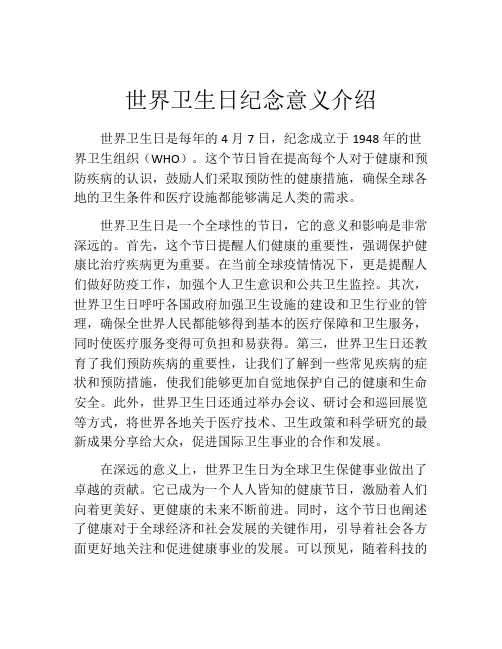 世界卫生日纪念意义介绍

世界卫生日是每年的 4 月 7 日，纪念成立于 1948 年的世界卫生组织（WHO）。这个节日旨在提高每个人对于健康和预防疾病的认识，鼓励人们采取预防性的健康措施，确保全球各地的卫生条件和医疗设施都能够满足人类的需求。

世界卫生日是一个全球性的节日，它的意义和影响是非常深远的。首先，这个节日提醒人们健康的重要性，强调保护健康比治疗疾病更为重要。在当前全球疫情情况下，更是提醒人们做好防疫工作，加强个人卫生意识和公共卫生监控。其次，世界卫生日呼吁各国政府加强卫生设施的建设和卫生行业的管理，确保全世界人民都能够得到基本的医疗保障和卫生服务，同时使医疗服务变得可负担和易获得。第三，世界卫生日还教育了我们预防疾病的重要性，让我们了解到一些常见疾病的症状和预防措施，使我们能够更加自觉地保护自己的健康和生命安全。此外，世界卫生日还通过举办会议、研讨会和巡回展览等方式，将世界各地关于医疗技术、卫生政策和科学研究的最新成果分享给大众，促进国际卫生事业的合作和发展。

在深远的意义上，世界卫生日为全球卫生保健事业做出了卓越的贡献。它已成为一个人人皆知的健康节日，激励着人们向着更美好、更健康的未来不断前进。同时，这个节日也阐述了健康对于全球经济和社会发展的关键作用，引导着社会各方面更好地关注和促进健康事业的发展。可以预见，随着科技的